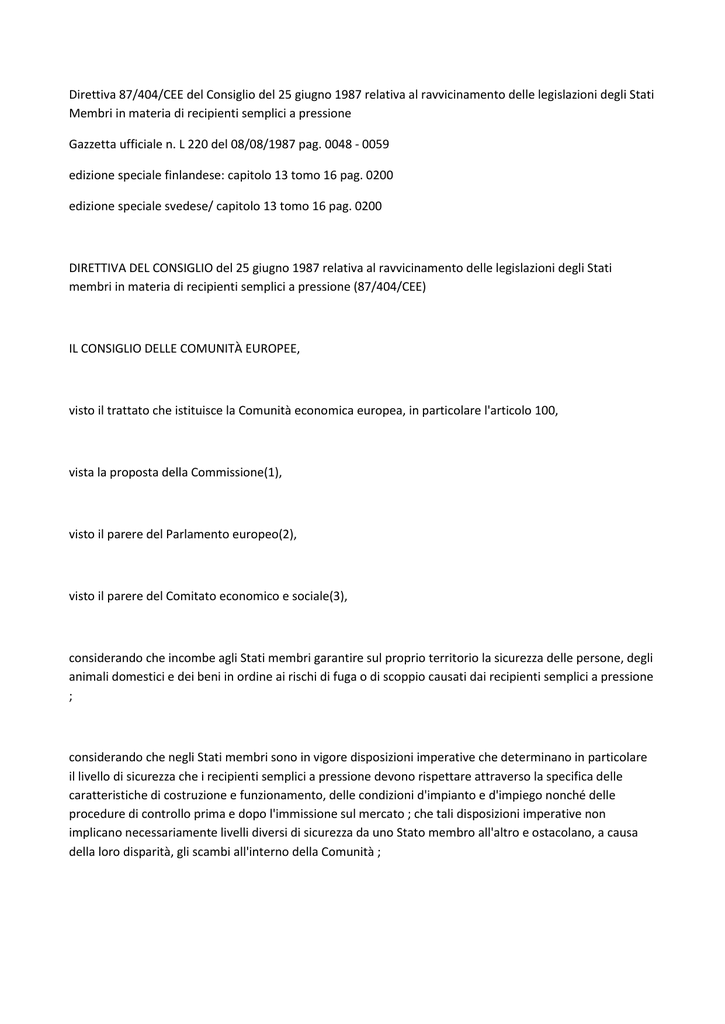 Direttiva 87/404/CEE del Consiglio del 25 giugno 1987 relativa al ravvicinamento delle legislazioni degli Stati Membri in materia di recipienti semplici a pressione

Gazzetta ufficiale n. L 220 del 08/08/1987 pag. 0048 - 0059

edizione speciale finlandese: capitolo 13 tomo 16 pag. 0200

edizione speciale svedese/ capitolo 13 tomo 16 pag. 0200

DIRETTIVA DEL CONSIGLIO del 25 giugno 1987 relativa al ravvicinamento delle legislazioni degli Stati membri in materia di recipienti semplici a pressione (87/404/CEE)

IL CONSIGLIO DELLE COMUNITÀ EUROPEE,

visto il trattato che istituisce la Comunità economica europea, in particolare l'articolo 100,

vista la proposta della Commissione(1),

visto il parere del Parlamento europeo(2),

visto il parere del Comitato economico e sociale(3),

considerando che incombe agli Stati membri garantire sul proprio territorio la sicurezza delle persone, degli animali domestici e dei beni in ordine ai rischi di fuga o di scoppio causati dai recipienti semplici a pressione ;

considerando che negli Stati membri sono in vigore disposizioni imperative che determinano in particolare il livello di sicurezza che i recipienti semplici a pressione devono rispettare attraverso la specifica delle caratteristiche di costruzione e funzionamento, delle condizioni d'impianto e d'impiego nonché delle procedure di controllo prima e dopo l'immissione sul mercato ; che tali disposizioni imperative non implicano necessariamente livelli diversi di sicurezza da uno Stato membro all'altro e ostacolano, a causa della loro disparità, gli scambi all'interno della Comunità ;